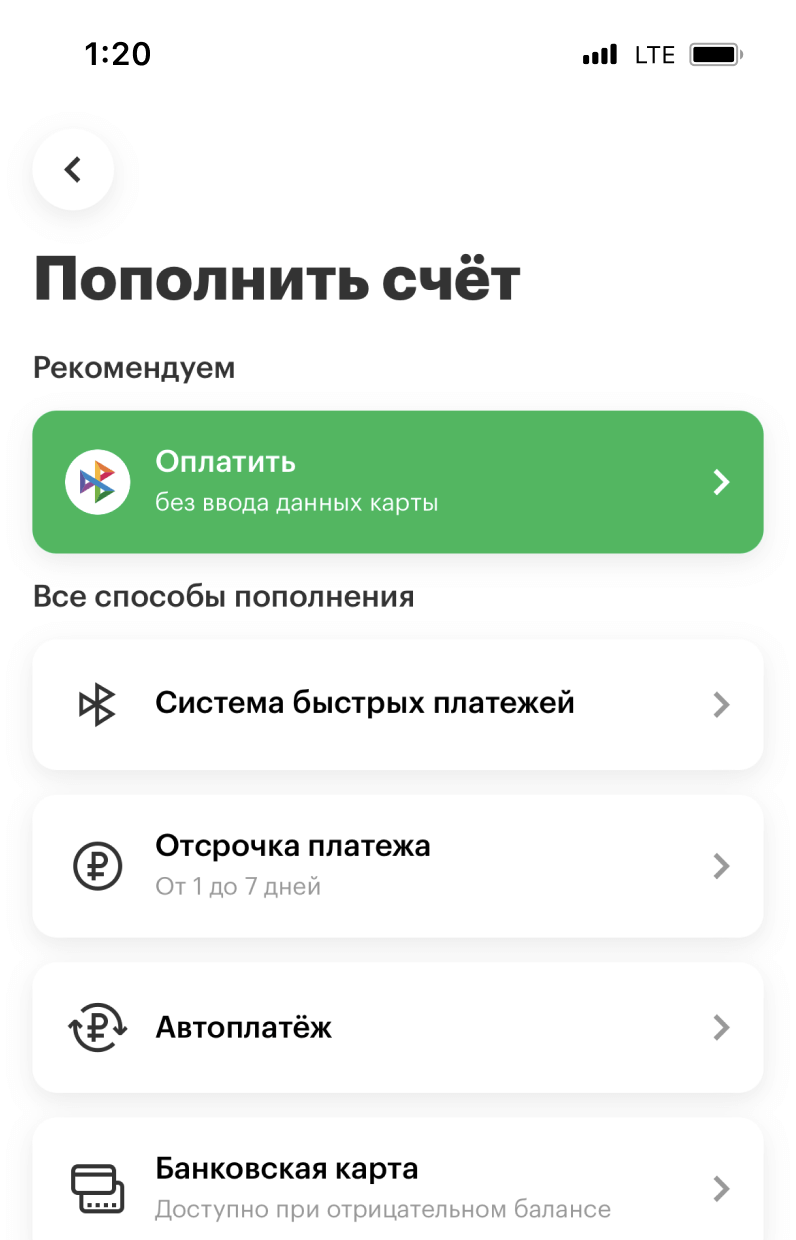 1:20
LTE

Пополнить счёт

Рекомендуем

Оплатить
без ввода данных карты

Все способы пополнения

Система быстрых платежей

Отсрочка платежа
От 1 до 7 дней

Автоплатёж

Банковская карта
Доступно при отрицательном балансе